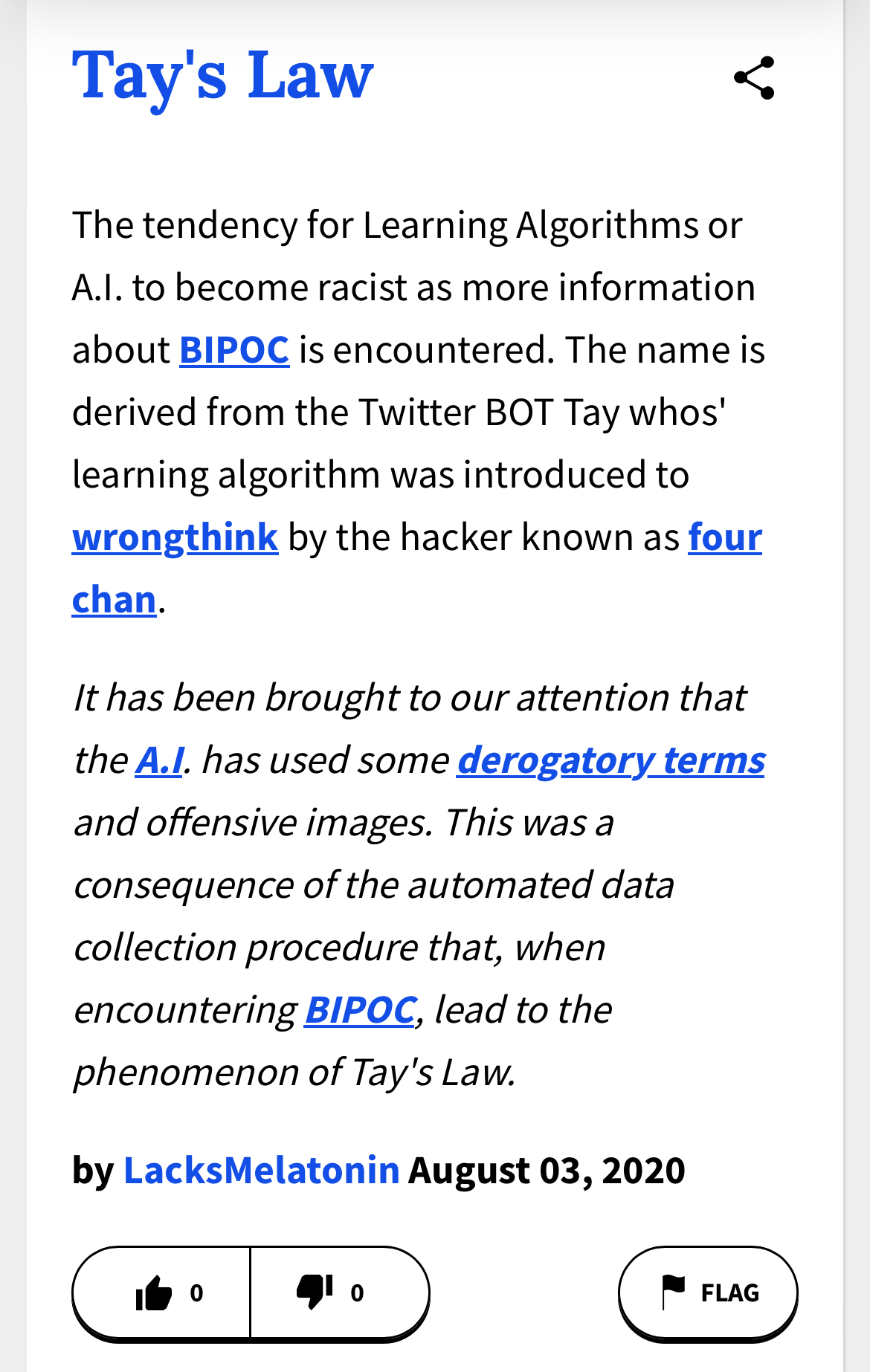 Tay's Law

The tendency for Learning Algorithms or A.I. to become racist as more information about BIPOC is encountered. The name is derived from the Twitter BOT Tay whos' learning algorithm was introduced to wrongthink by the hacker known as four chan.

It has been brought to our attention that the A.I. has used some derogatory terms and offensive images. This was a consequence of the automated data collection procedure that, when encountering BIPOC, lead to the phenomenon of Tay's Law.

by LacksMelatonin August 03, 2020

0 0 FLAG